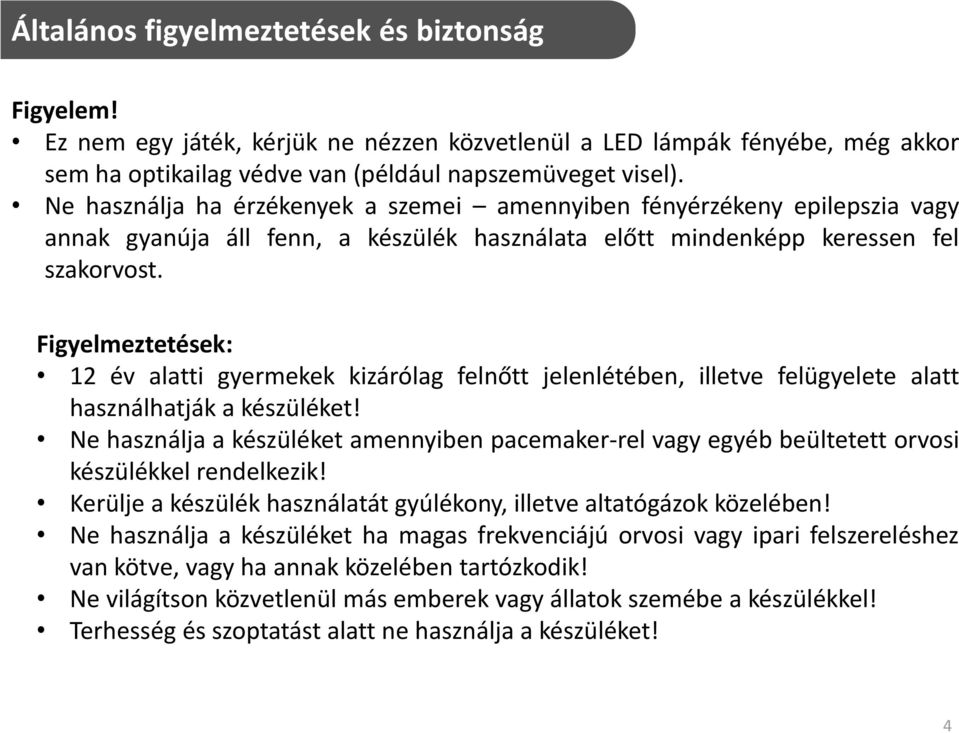 Általános figyelmeztetések és biztonság

Figyelem!
• Ez nem egy játék, kérjük ne nézzen közvetlenül a LED lámpák fényébe, még akkor sem ha optikailag védve van (például napszemüveget visel).
• Ne használja ha érzékenyek a szemei – amennyiben fényérzékeny epilepszia vagy annak gyanúja áll fenn, a készülék használata előtt mindenképp keressen fel szakorvost.

Figyelmeztetések:
• 12 év alatti gyermekek kizárólag felnőtt jelenlétében, illetve felügyelete alatt használhatják a készüléket!
• Ne használja a készüléket amennyiben pacemaker-rel vagy egyéb beültetett orvosi készülékkel rendelkezik!
• Kerülje a készülék használatát gyúlékony, illetve altatógázok közelében!
• Ne használja a készüléket ha magas frekvenciájú orvosi vagy ipari felszereléshez van kötve, vagy ha annak közelében tartózkodik!
• Ne világítson közvetlenül más emberek vagy állatok szemébe a készülékkel!
• Terhesség és szoptatást alatt ne használja a készüléket!

4